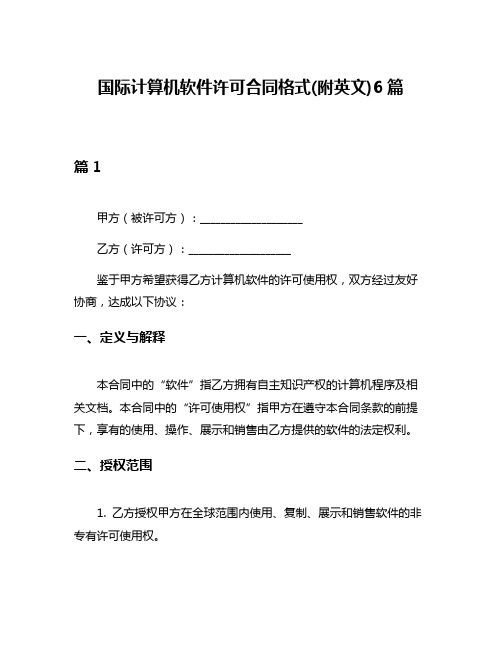 国际计算机软件许可合同格式(附英文)6篇

篇1

甲方（被许可方）：__________________

乙方（许可方）：__________________

鉴于甲方希望获得乙方计算机软件的许可使用权，双方经过友好协商，达成以下协议：

一、定义与解释

本合同中的“软件”指乙方拥有自主知识产权的计算机程序及相关文档。本合同中的“许可使用权”指甲方在遵守本合同条款的前提下，享有的使用、操作、展示和销售由乙方提供的软件的法定权利。

二、授权范围

1. 乙方授权甲方在全球范围内使用、复制、展示和销售软件的非专有许可使用权。